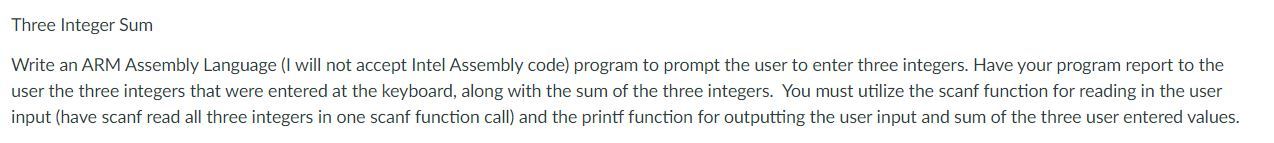 Three Integer Sum

Write an ARM Assembly Language (I will not accept Intel Assembly code) program to prompt the user to enter three integers. Have your program report to the user the three integers that were entered at the keyboard, along with the sum of the three integers. You must utilize the scanf function for reading in the user input (have scanf read all three integers in one scanf function call) and the printf function for outputting the user input and sum of the three user entered values.